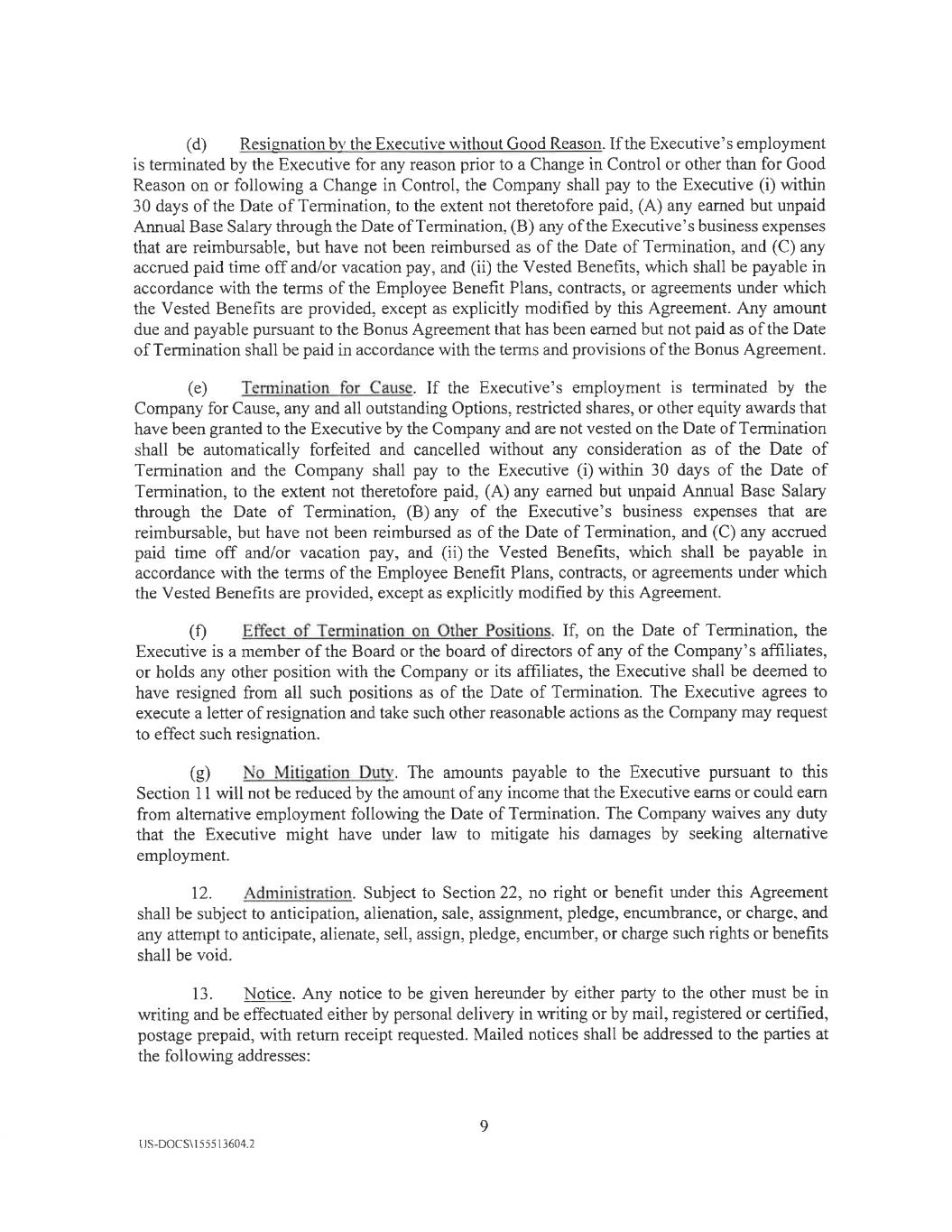 (d) Resignation by the Executive without Good Reason. If the Executive's employment is terminated by the Executive for any reason prior to a Change in Control or other than for Good Reason on or following a Change in Control, the Company shall pay to the Executive (i) within 30 days of the Date of Termination, to the extent not theretofore paid, (A) any earned but unpaid Annual Base Salary through the Date of Termination, (B) any of the Executive's business expenses that are reimbursable, but have not been reimbursed as of the Date of Termination, and (C) any accrued paid time off and/or vacation pay, and (ii) the Vested Benefits, which shall be payable in accordance with the terms of the Employee Benefit Plans, contracts, or agreements under which the Vested Benefits are provided, except as explicitly modified by this Agreement. Any amount due and payable pursuant to the Bonus Agreement that has been earned but not paid as of the Date of Termination shall be paid in accordance with the terms and provisions of the Bonus Agreement.

(e) Termination for Cause. If the Executive's employment is terminated by the Company for Cause, any and all outstanding Options, restricted shares, or other equity awards that have been granted to the Executive by the Company and are not vested on the Date of Termination shall be automatically forfeited and cancelled without any consideration as of the Date of Termination and the Company shall pay to the Executive (i) within 30 days of the Date of Termination, to the extent not theretofore paid, (A) any earned but unpaid Annual Base Salary through the Date of Termination, (B) any of the Executive's business expenses that are reimbursable, but have not been reimbursed as of the Date of Termination, and (C) any accrued paid time off and/or vacation pay, and (ii) the Vested Benefits, which shall be payable in accordance with the terms of the Employee Benefit Plans, contracts, or agreements under which the Vested Benefits are provided, except as explicitly modified by this Agreement.

(f) Effect of Termination on Other Positions. If, on the Date of Termination, the Executive is a member of the Board or the board of directors of any of the Company's affiliates, or holds any other position with the Company or its affiliates, the Executive shall be deemed to have resigned from all such positions as of the Date of Termination. The Executive agrees to execute a letter of resignation and take such other reasonable actions as the Company may request to effect such resignation.

(g) No Mitigation Duty. The amounts payable to the Executive pursuant to this Section 11 will not be reduced by the amount of any income that the Executive earns or could earn from alternative employment following the Date of Termination. The Company waives any duty that the Executive might have under law to mitigate his damages by seeking alternative employment.

12. Administration. Subject to Section 22, no right or benefit under this Agreement shall be subject to anticipation, alienation, sale, assignment, pledge, encumbrance, or charge, and any attempt to anticipate, alienate, sell, assign, pledge, encumber, or charge such rights or benefits shall be void.

13. Notice. Any notice to be given hereunder by either party to the other must be in writing and be effectuated either by personal delivery in writing or by mail, registered or certified, postage prepaid, with return receipt requested. Mailed notices shall be addressed to the parties at the following addresses:

9

US-DOCS\155513604.2